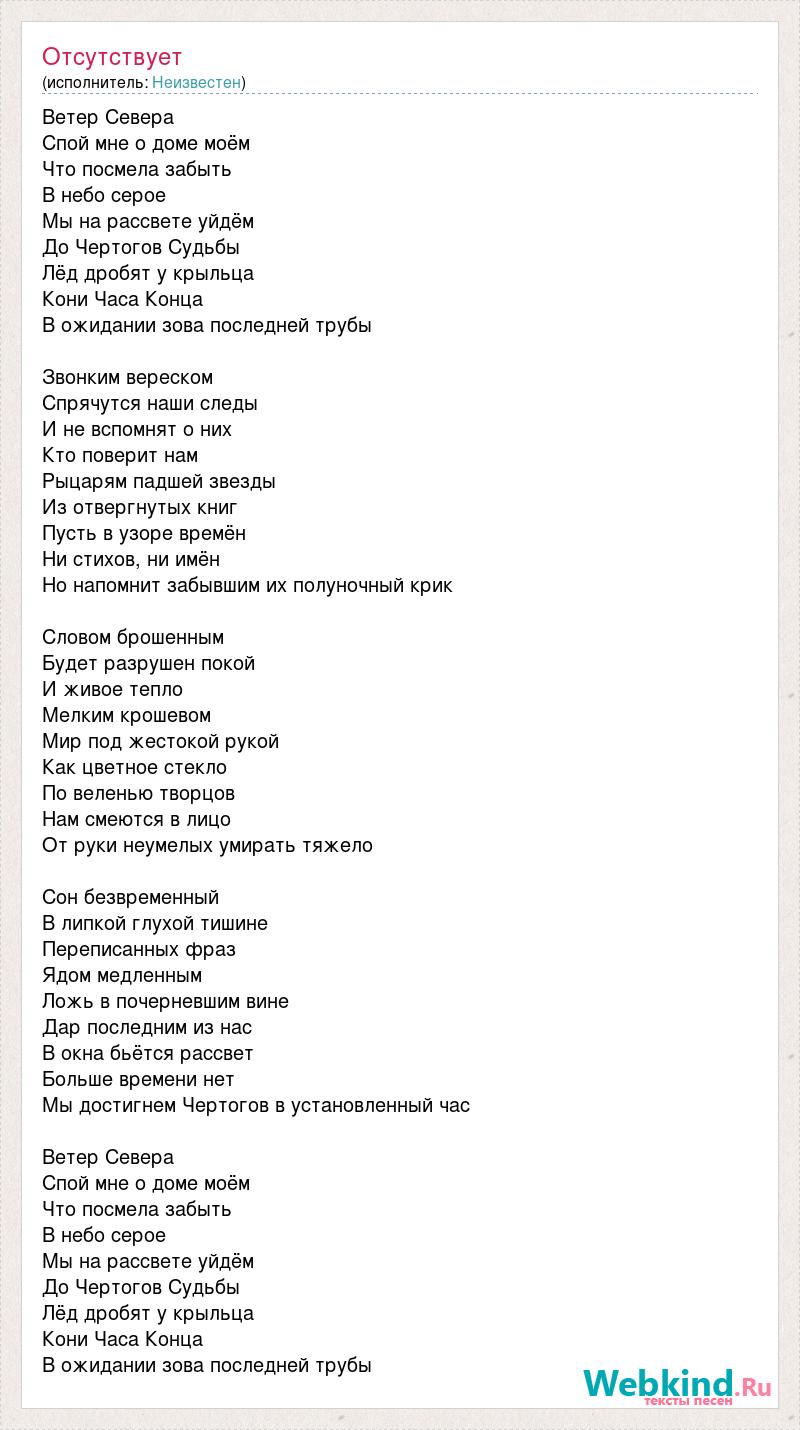 Отсутствует
(исполнитель: Неизвестен)

Ветер Севера
Спой мне о доме моём
Что посмела забыть
В небо серое
Мы на рассвете уйдём
До Чертогов Судьбы
Лёд дробят у крыльца
Кони Часа Конца
В ожидании зова последней трубы

Звонким вереском
Спрячутся наши следы
И не вспомнят о них
Кто поверит нам
Рыцарям падшей звезды
Из отвергнутых книг
Пусть в узоре времён
Ни стихов, ни имён
Но напомнит забывшим их полуночный крик

Словом брошенным
Будет разрушен покой
И живое тепло
Мелким крошевом
Мир под жестокой рукой
Как цветное стекло
По веленью творцов
Нам смеются в лицо
От руки неумелых умирать тяжело

Сон безвременный
В липкой глухой тишине
Переписанных фраз
Ядом медленным
Ложь в почерневшим вине
Дар последним из нас
В окна бьётся рассвет
Больше времени нет
Мы достигнем Чертогов в установленный час

Ветер Севера
Спой мне о доме моём
Что посмела забыть
В небо серое
Мы на рассвете уйдём
До Чертогов Судьбы
Лёд дробят у крыльца
Кони Часа Конца
В ожидании зова последней трубы

Webkind.Ru
тексты песен